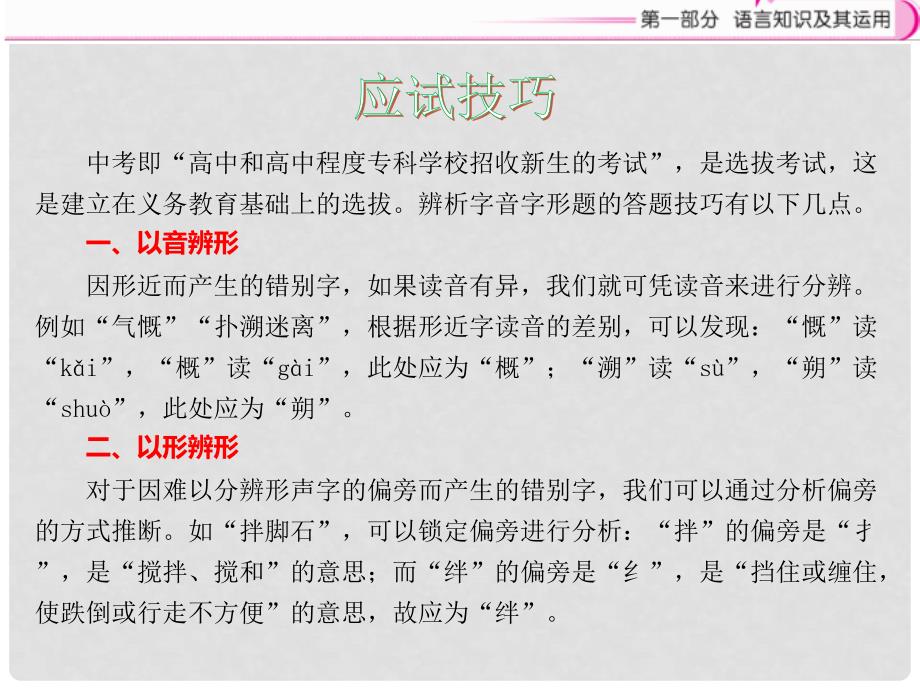 第一部分 语言知识及其运用

应试技巧

中考即“高中和高中程度专科学校招收新生的考试”，是选拔考试，这是建立在义务教育基础上的选拔。辨析字音字形题的答题技巧有以下几点。

一、以音辨形

因形近而产生的错别字，如果读音有异，我们就可凭读音来进行分辨。例如“气慨”“扑溯迷离”，根据形近字读音的差别，可以发现：“慨”读“kǎi”，“概”读“gài”，此处应为“概”；“溯”读“sù”，“朔”读“shuò”，此处应为“朔”。

二、以形辨形

对于因难以分辨形声字的偏旁而产生的错别字，我们可以通过分析偏旁的方式推断。如“拌脚石”，可以锁定偏旁进行分析：“拌”的偏旁是“扌”，是“搅拌、搅和”的意思；而“绊”的偏旁是“纟”，是“挡住或缠住，使跌倒或行走不方便”的意思，故应为“绊”。